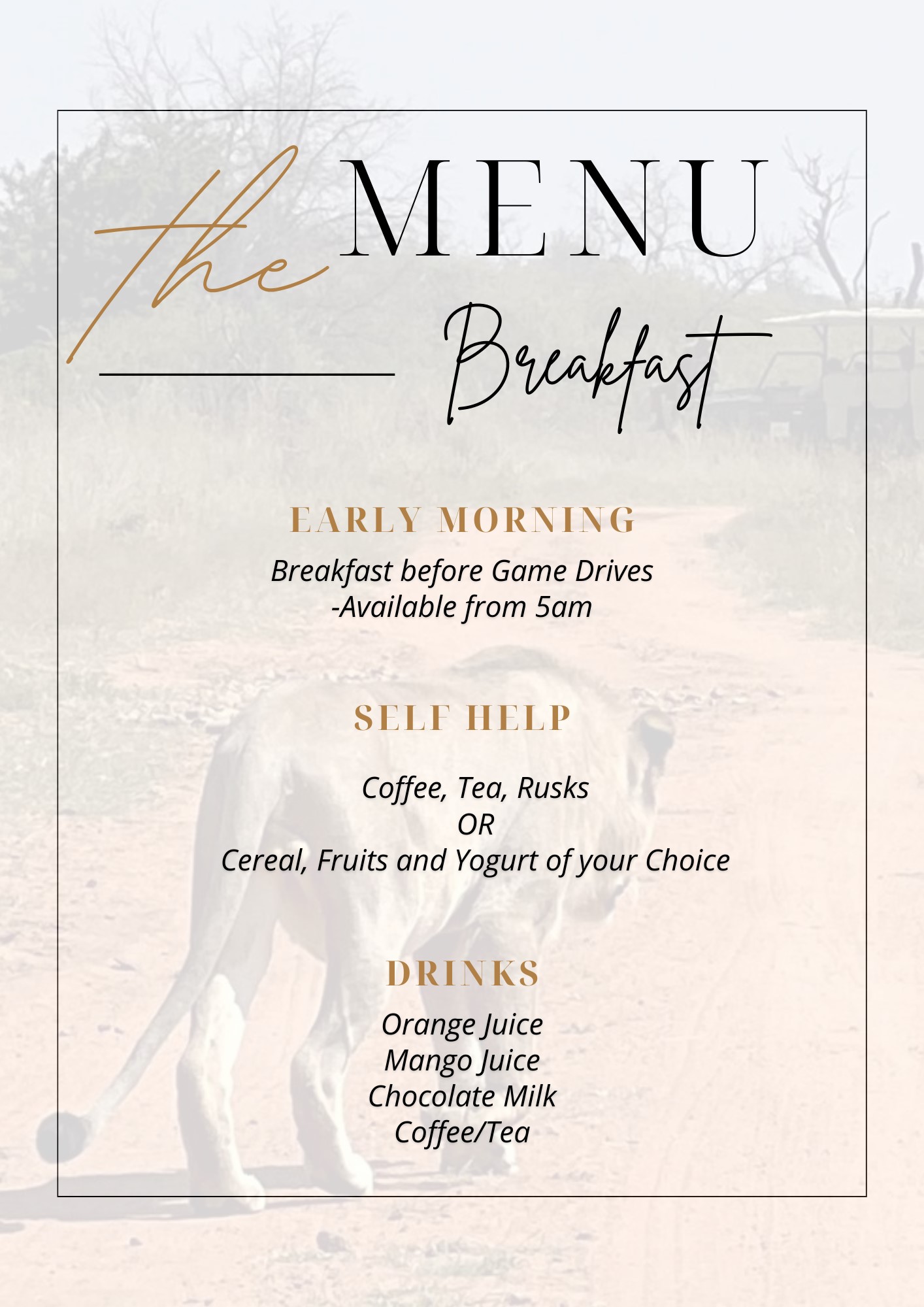 the MENU

Breakfast

EARLY MORNING

Breakfast before Game Drives
-Available from 5am

SELF HELP

Coffee, Tea, Rusks
OR
Cereal, Fruits and Yogurt of your Choice

DRINKS

Orange Juice
Mango Juice
Chocolate Milk
Coffee/Tea